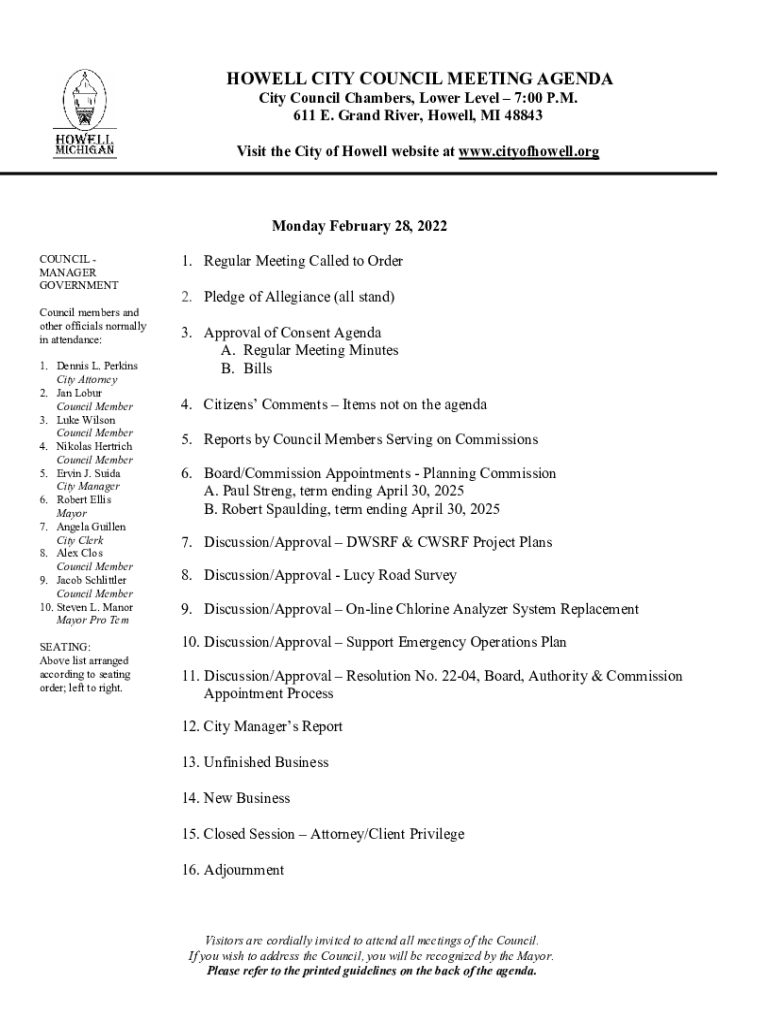 HOWELL MICHIGAN

HOWELL CITY COUNCIL MEETING AGENDA
City Council Chambers, Lower Level – 7:00 P.M.
611 E. Grand River, Howell, MI 48843

Visit the City of Howell website at www.cityofhowell.org

Monday February 28, 2022

COUNCIL - MANAGER GOVERNMENT

Council members and other officials normally in attendance:

1. Dennis L. Perkins
City Attorney
2. Jan Lobur
Council Member
3. Luke Wilson
Council Member
4. Nikolas Hertrich
Council Member
5. Ervin J. Suida
City Manager
6. Robert Ellis
Mayor
7. Angela Guillen
City Clerk
8. Alex Clos
Council Member
9. Jacob Schlittler
Council Member
10. Steven L. Manor
Mayor Pro Tem

SEATING:
Above list arranged according to seating order; left to right.

1. Regular Meeting Called to Order

2. Pledge of Allegiance (all stand)

3. Approval of Consent Agenda
A. Regular Meeting Minutes
B. Bills

4. Citizens' Comments – Items not on the agenda

5. Reports by Council Members Serving on Commissions

6. Board/Commission Appointments - Planning Commission
A. Paul Streng, term ending April 30, 2025
B. Robert Spaulding, term ending April 30, 2025

7. Discussion/Approval – DWSRF & CWSRF Project Plans

8. Discussion/Approval - Lucy Road Survey

9. Discussion/Approval – On-line Chlorine Analyzer System Replacement

10. Discussion/Approval – Support Emergency Operations Plan

11. Discussion/Approval – Resolution No. 22-04, Board, Authority & Commission Appointment Process

12. City Manager's Report

13. Unfinished Business

14. New Business

15. Closed Session – Attorney/Client Privilege

16. Adjournment

Visitors are cordially invited to attend all meetings of the Council.
If you wish to address the Council, you will be recognized by the Mayor.
Please refer to the printed guidelines on the back of the agenda.